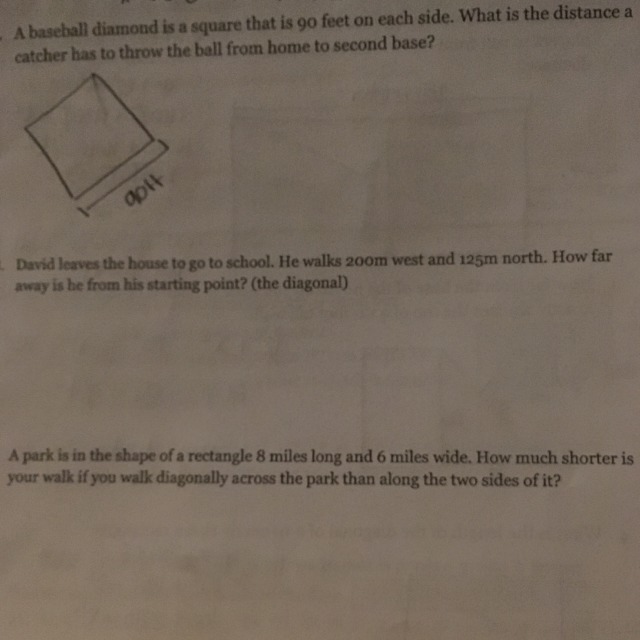 A baseball diamond is a square that is 90 feet on each side. What is the distance a catcher has to throw the ball from home to second base?

90ft

David leaves the house to go to school. He walks 200m west and 125m north. How far away is he from his starting point? (the diagonal)

A park is in the shape of a rectangle 8 miles long and 6 miles wide. How much shorter is your walk if you walk diagonally across the park than along the two sides of it?